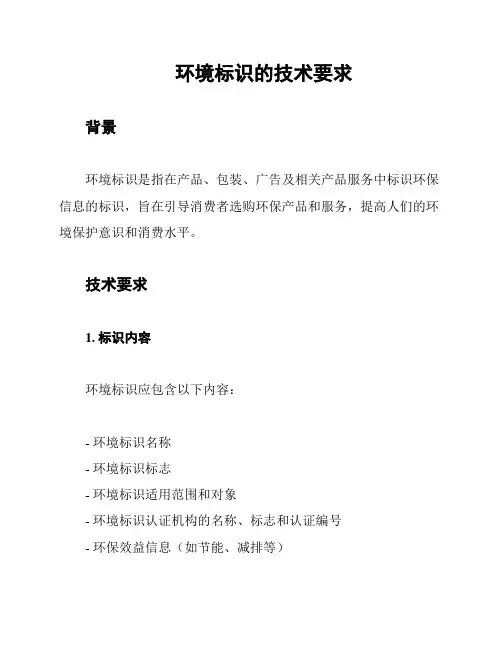 环境标识的技术要求

背景

环境标识是指在产品、包装、广告及相关产品服务中标识环保信息的标识，旨在引导消费者选购环保产品和服务，提高人们的环境保护意识和消费水平。

技术要求

1. 标识内容

环境标识应包含以下内容：

- 环境标识名称
- 环境标识标志
- 环境标识适用范围和对象
- 环境标识认证机构的名称、标志和认证编号
- 环保效益信息（如节能、减排等）